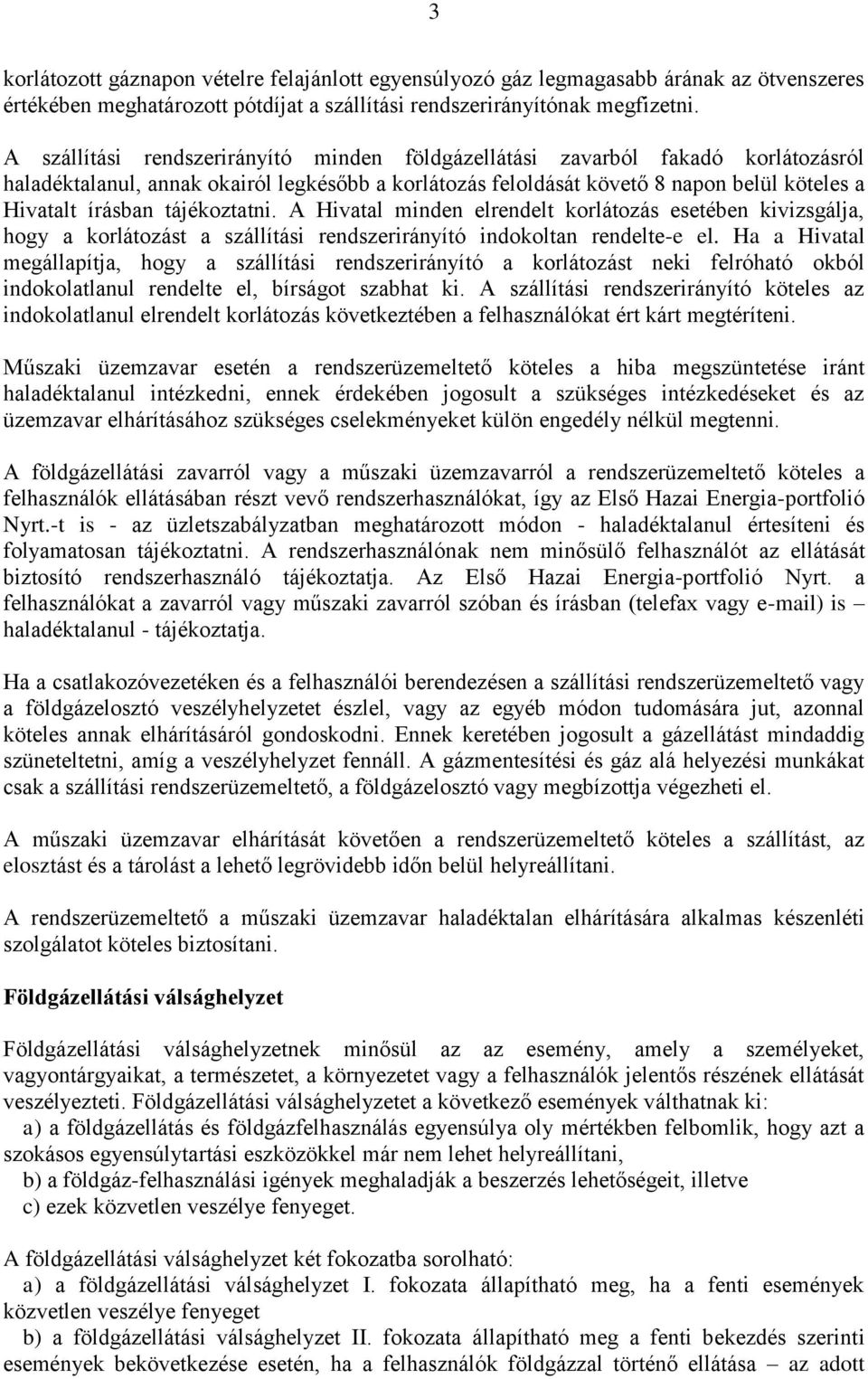 3

korlátozott gáznapon vételre felajánlott egyensúlyozó gáz legmagasabb árának az ötvenszeres értékében meghatározott pótdíjat a szállítási rendszerirányítónak megfizetni.

A szállítási rendszerirányító minden földgázellátási zavarból fakadó korlátozásról haladéktalanul, annak okairól legkésőbb a korlátozás feloldását követő 8 napon belül köteles a Hivatalt írásban tájékoztatni. A Hivatal minden elrendelt korlátozás esetében kivizsgálja, hogy a korlátozást a szállítási rendszerirányító indokoltan rendelte-e el. Ha a Hivatal megállapítja, hogy a szállítási rendszerirányító a korlátozást neki felróható okból indokolatlanul rendelte el, bírságot szabhat ki. A szállítási rendszerirányító köteles az indokolatlanul elrendelt korlátozás következtében a felhasználókat ért kárt megtéríteni.

Műszaki üzemzavar esetén a rendszerüzemeltető köteles a hiba megszüntetése iránt haladéktalanul intézkedni, ennek érdekében jogosult a szükséges intézkedéseket és az üzemzavar elhárításához szükséges cselekményeket külön engedély nélkül megtenni.

A földgázellátási zavarról vagy a műszaki üzemzavarról a rendszerüzemeltető köteles a felhasználók ellátásában részt vevő rendszerhasználókat, így az Első Hazai Energia-portfolió Nyrt.-t is - az üzletszabályzatban meghatározott módon - haladéktalanul értesíteni és folyamatosan tájékoztatni. A rendszerhasználónak nem minősülő felhasználót az ellátását biztosító rendszerhasználó tájékoztatja. Az Első Hazai Energia-portfolió Nyrt. a felhasználókat a zavarról vagy műszaki zavarról szóban és írásban (telefax vagy e-mail) is – haladéktalanul - tájékoztatja.

Ha a csatlakozóvezetéken és a felhasználói berendezésen a szállítási rendszerüzemeltető vagy a földgázelosztó veszélyhelyzetet észlel, vagy az egyéb módon tudomására jut, azonnal köteles annak elhárításáról gondoskodni. Ennek keretében jogosult a gázellátást mindaddig szüneteltetni, amíg a veszélyhelyzet fennáll. A gázmentesítési és gáz alá helyezési munkákat csak a szállítási rendszerüzemeltető, a földgázelosztó vagy megbízottja végezheti el.

A műszaki üzemzavar elhárítását követően a rendszerüzemeltető köteles a szállítást, az elosztást és a tárolást a lehető legrövidebb időn belül helyreállítani.

A rendszerüzemeltető a műszaki üzemzavar haladéktalan elhárítására alkalmas készenléti szolgálatot köteles biztosítani.

Földgázellátási válsághelyzet

Földgázellátási válsághelyzetnek minősül az az esemény, amely a személyeket, vagyontárgyaikat, a természetet, a környezetet vagy a felhasználók jelentős részének ellátását veszélyezteti. Földgázellátási válsághelyzetet a következő események válthatnak ki:
a) a földgázellátás és földgázfelhasználás egyensúlya oly mértékben felbomlik, hogy azt a szokásos egyensúlytartási eszközökkel már nem lehet helyreállítani,
b) a földgáz-felhasználási igények meghaladják a beszerzés lehetőségeit, illetve
c) ezek közvetlen veszélye fenyeget.

A földgázellátási válsághelyzet két fokozatba sorolható:
a) a földgázellátási válsághelyzet I. fokozata állapítható meg, ha a fenti események közvetlen veszélye fenyeget
b) a földgázellátási válsághelyzet II. fokozata állapítható meg a fenti bekezdés szerinti események bekövetkezése esetén, ha a felhasználók földgázzal történő ellátása – az adott